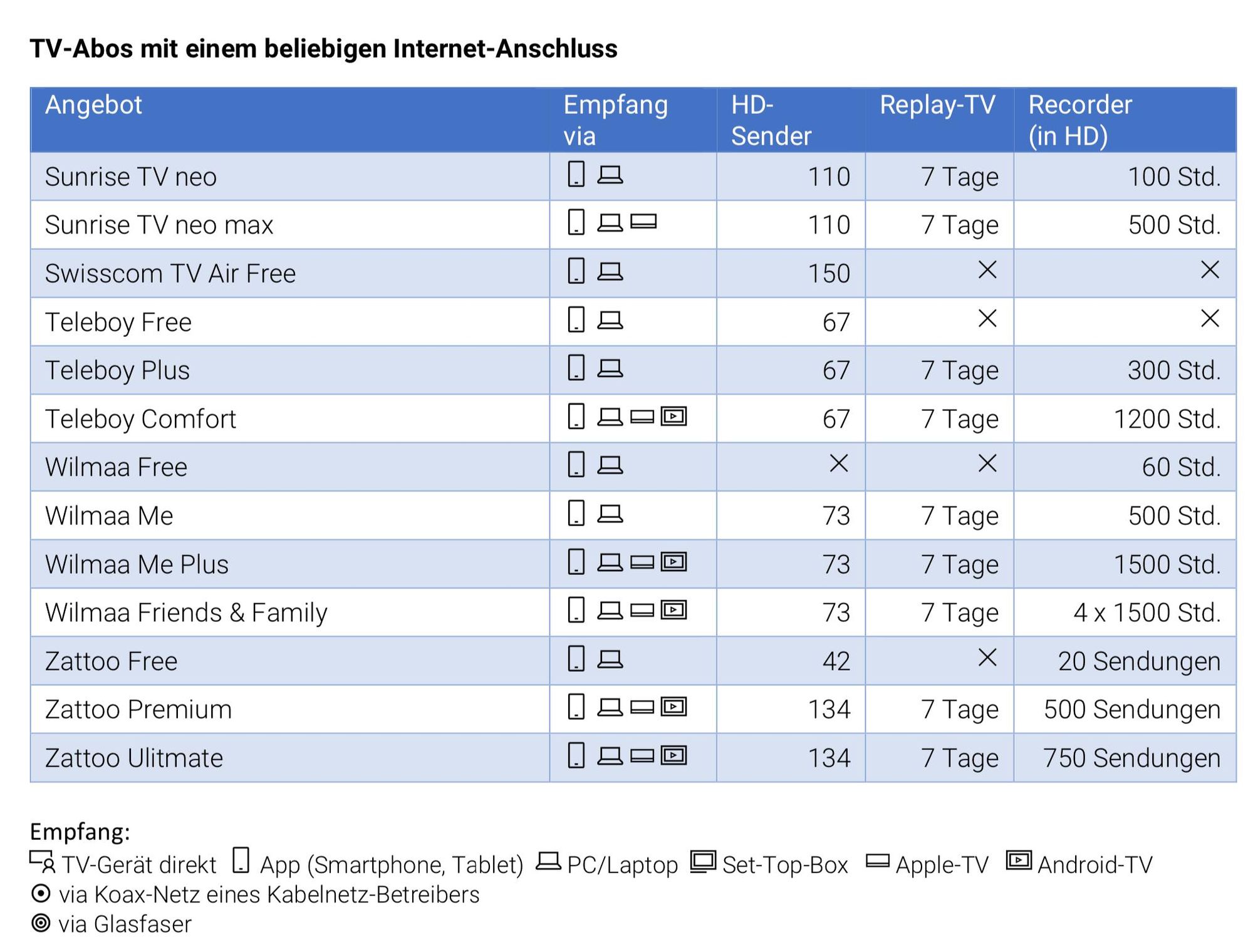 TV-Abos mit einem beliebigen Internet-Anschluss

| Angebot | Empfang via | HD-Sender | Replay-TV | Recorder (in HD) |
|---|---|---|---|---|
| Sunrise TV neo | | 110 | 7 Tage | 100 Std. |
| Sunrise TV neo max | | 110 | 7 Tage | 500 Std. |
| Swisscom TV Air Free | | 150 | × | × |
| Teleboy Free | | 67 | × | × |
| Teleboy Plus | | 67 | 7 Tage | 300 Std. |
| Teleboy Comfort | | 67 | 7 Tage | 1200 Std. |
| Wilmaa Free | | × | × | 60 Std. |
| Wilmaa Me | | 73 | 7 Tage | 500 Std. |
| Wilmaa Me Plus | | 73 | 7 Tage | 1500 Std. |
| Wilmaa Friends & Family | | 73 | 7 Tage | 4 x 1500 Std. |
| Zattoo Free | | 42 | × | 20 Sendungen |
| Zattoo Premium | | 134 | 7 Tage | 500 Sendungen |
| Zattoo Ulitmate | | 134 | 7 Tage | 750 Sendungen |

Empfang:
TV-Gerät direkt App (Smartphone, Tablet) PC/Laptop Set-Top-Box Apple-TV Android-TV
via Koax-Netz eines Kabelnetz-Betreibers
via Glasfaser